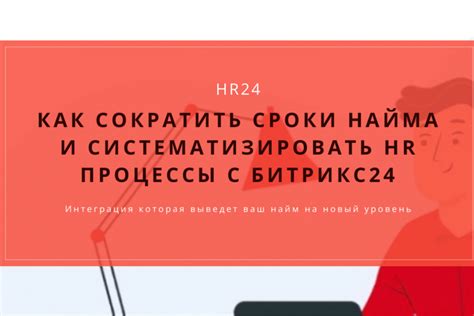 HR24

КАК СОКРАТИТЬ СРОКИ НАЙМА И СИСТЕМАТИЗИРОВАТЬ HR ПРОЦЕССЫ С БИТРИКС24

Интеграция которая выведет ваш найм на новый уровень